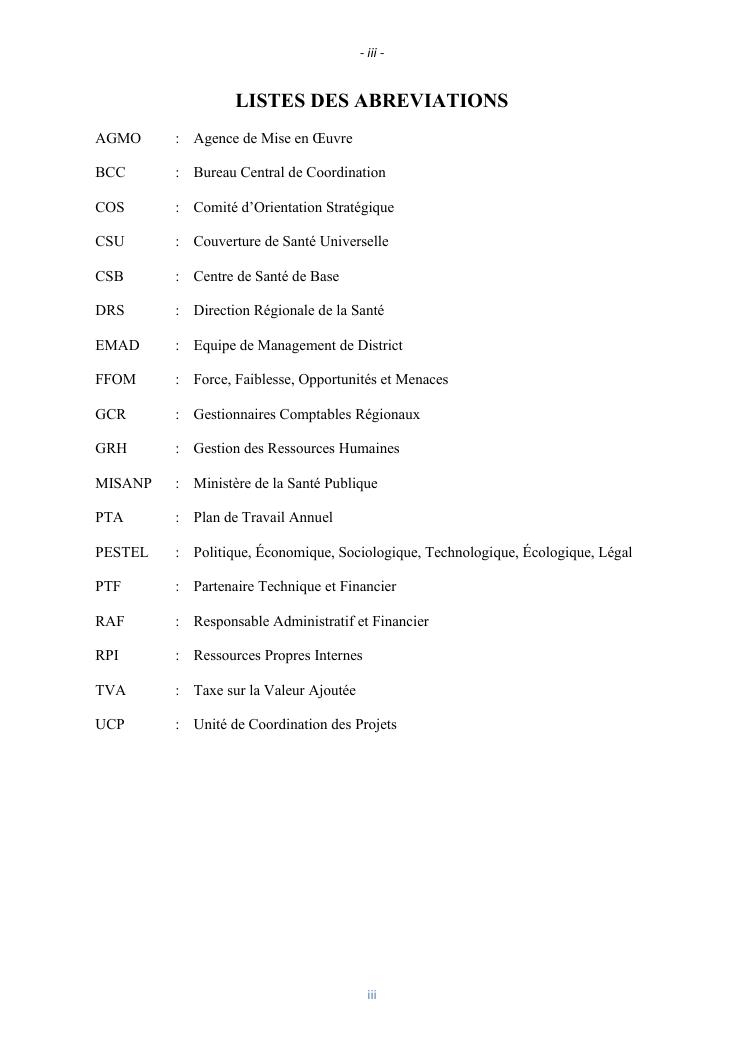 - iii -

LISTES DES ABREVIATIONS

AGMO : Agence de Mise en Œuvre

BCC : Bureau Central de Coordination

COS : Comité d'Orientation Stratégique

CSU : Couverture de Santé Universelle

CSB : Centre de Santé de Base

DRS : Direction Régionale de la Santé

EMAD : Equipe de Management de District

FFOM : Force, Faiblesse, Opportunités et Menaces

GCR : Gestionnaires Comptables Régionaux

GRH : Gestion des Ressources Humaines

MISANP : Ministère de la Santé Publique

PTA : Plan de Travail Annuel

PESTEL : Politique, Économique, Sociologique, Technologique, Écologique, Légal

PTF : Partenaire Technique et Financier

RAF : Responsable Administratif et Financier

RPI : Ressources Propres Internes

TVA : Taxe sur la Valeur Ajoutée

UCP : Unité de Coordination des Projets

iii